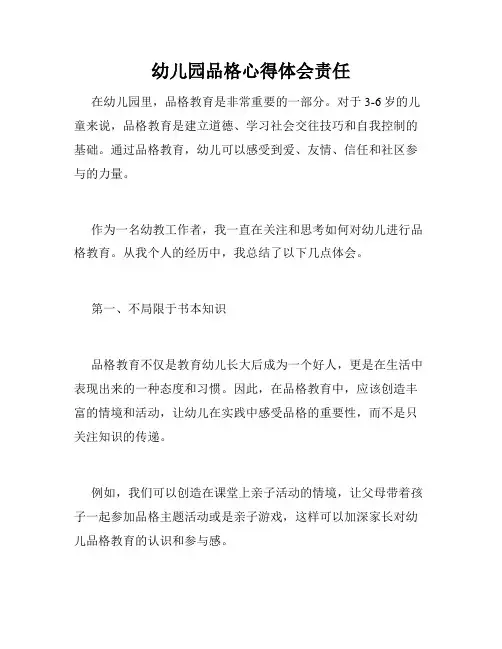 幼儿园品格心得体会责任

在幼儿园里，品格教育是非常重要的一部分。对于 3-6 岁的儿童来说，品格教育是建立道德、学习社会交往技巧和自我控制的基础。通过品格教育，幼儿可以感受到爱、友情、信任和社区参与的力量。

作为一名幼教工作者，我一直在关注和思考如何对幼儿进行品格教育。从我个人的经历中，我总结了以下几点体会。

第一、不局限于书本知识

品格教育不仅是教育幼儿长大后成为一个好人，更是在生活中表现出来的一种态度和习惯。因此，在品格教育中，应该创造丰富的情境和活动，让幼儿在实践中感受品格的重要性，而不是只关注知识的传递。

例如，我们可以创造在课堂上亲子活动的情境，让父母带着孩子一起参加品格主题活动或是亲子游戏，这样可以加深家长对幼儿品格教育的认识和参与感。